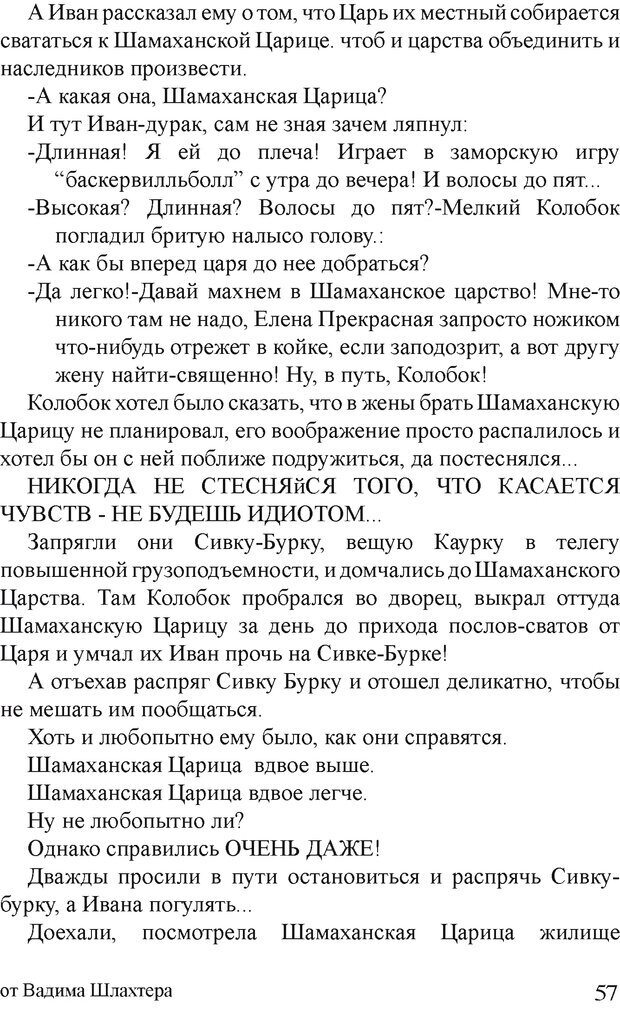 А Иван рассказал ему о том, что Царь их местный собирается свататься к Шамаханской Царице. чтоб и царства объединить и наследников произвести.

-А какая она, Шамаханская Царица?

И тут Иван-дурак, сам не зная зачем ляпнул:

-Длинная! Я ей до плеча! Играет в заморскую игру “баскервилльболл” с утра до вечера! И волосы до пят...

-Высокая? Длинная? Волосы до пят?-Мелкий Колобок погладил бритую налысо голову.:

-А как бы вперед царя до нее добраться?

-Да легко!-Давай махнем в Шамаханское царство! Мне-то никого там не надо, Елена Прекрасная запросто ножиком что-нибудь отрежет в койке, если заподозрит, а вот другу жену найти-священно! Ну, в путь, Колобок!

Колобок хотел было сказать, что в жены брать Шамаханскую Царицу не планировал, его воображение просто распалилось и хотел бы он с ней поближе подружиться, да постеснялся...

НИКОГДА НЕ СТЕСНЯйСЯ ТОГО, ЧТО КАСАЕТСЯ ЧУВСТВ - НЕ БУДЕШЬ ИДИОТОМ...

Запрягли они Сивку-Бурку, вещую Каурку в телегу повышенной грузоподъемности, и домчались до Шамаханского Царства. Там Колобок пробрался во дворец, выкрал оттуда Шамаханскую Царицу за день до прихода послов-сватов от Царя и умчал их Иван прочь на Сивке-Бурке!

А отъехав распряг Сивку Бурку и отошел деликатно, чтобы не мешать им пообщаться.

Хоть и любопытно ему было, как они справятся.

Шамаханская Царица вдвое выше.

Шамаханская Царица вдвое легче.

Ну не любопытно ли?

Однако справились ОЧЕНЬ ДАЖЕ!

Дважды просили в пути остановиться и распрячь Сивку-бурку, а Ивана погулять...

Доехали, посмотрела Шамаханская Царица жилище

от Вадима Шлахтера 57